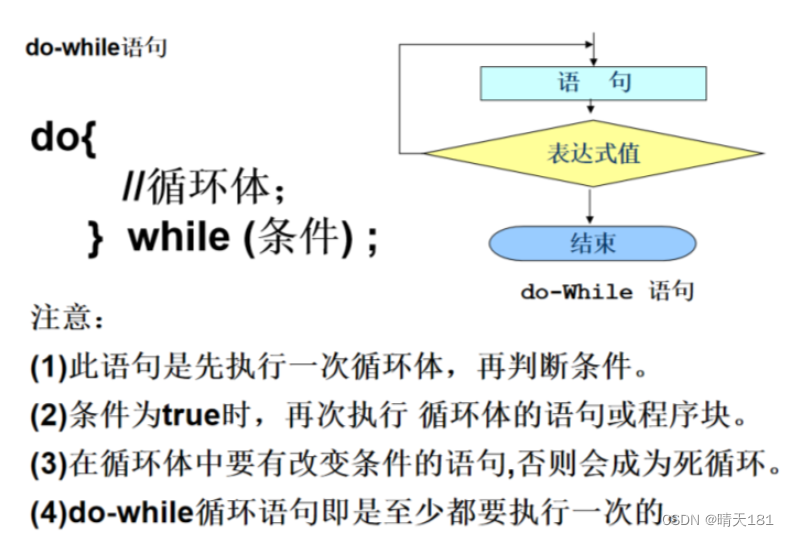 do-while语句

do{
//循环体;
} while (条件) ;

语 句

表达式值

结束

do-While 语句

注意:

(1)此语句是先执行一次循环体，再判断条件。

(2)条件为true时，再次执行 循环体的语句或程序块。

(3)在循环体中要有改变条件的语句,否则会成为死循环。

(4)do-while循环语句即是至少都要执行一次的。

CSDN @晴天181